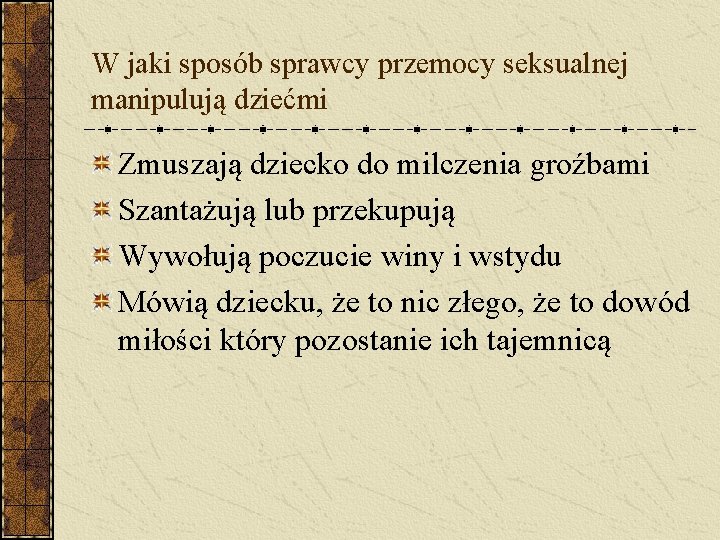 W jaki sposób sprawcy przemocy seksualnej manipulują dziećmi

Zmuszają dziecko do milczenia groźbami

Szantażują lub przekupują

Wywołują poczucie winy i wstydu

Mówią dziecku, że to nic złego, że to dowód miłości który pozostanie ich tajemnicą